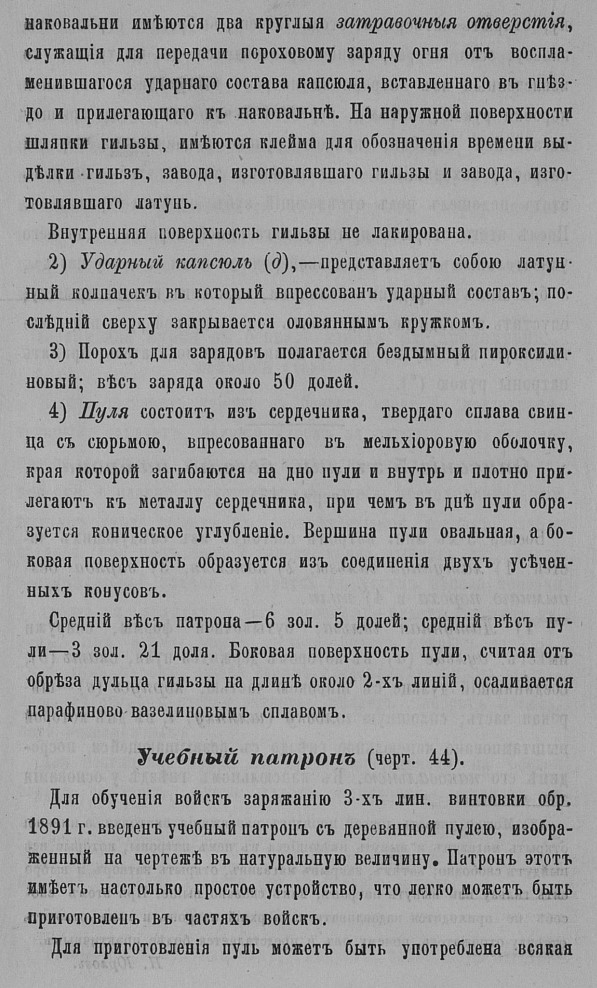 наковальни имѣются два круглыя затравочныя отверстія, служащія для передачи пороховому заряду огня отъ воспламенившагося ударнаго состава капсюля, вставленнаго въ гнѣздо и прилегающаго къ наковальнѣ. На наружной поверхности шляпки гильзы, имѣются клейма для обозначенія времени выдѣлки гильзъ, завода, изготовлявшаго гильзы и завода, изготовлявшаго латунь.

Внутренняя поверхность гильзы не лакирована.

2) Ударный капсюль (д),—представляетъ собою латунный колпачекъ въ который впрессованъ ударный составъ; послѣдній сверху закрывается оловяннымъ кружкомъ.

3) Порохъ для зарядовъ полагается бездымный пироксилиновый; вѣсъ заряда около 50 долей.

4) Пуля состоитъ изъ сердечника, твердаго сплава свинца съ сюрьмою, впресованнаго въ мельхіоровую оболочку, края которой загибаются на дно пули и внутрь и плотно прилегаютъ къ металлу сердечника, при чемъ въ днѣ пули образуется коническое углубленіе. Вершина пули овальная, а боковая поверхность образуется изъ соединенія двухъ усѣченныхъ конусовъ.

Средній вѣсъ патрона—6 зол. 5 долей; средній вѣсъ пули—3 зол. 21 доля. Боковая поверхность пули, считая отъ обрѣза дульца гильзы на длинѣ около 2-хъ линій, осаливается парафиново вазелиновымъ сплавомъ.

Учебный патронъ (черт. 44).

Для обученія войскъ заряжанію 3-хъ лин. винтовки обр. 1891 г. введенъ учебный патронъ съ деревянной пулею, изображенный на чертежѣ въ натуральную величину. Патронъ этотъ имѣетъ настолько простое устройство, что легко можетъ быть приготовленъ въ частяхъ войскъ.

Для приготовленія пуль можетъ быть употреблена всякая